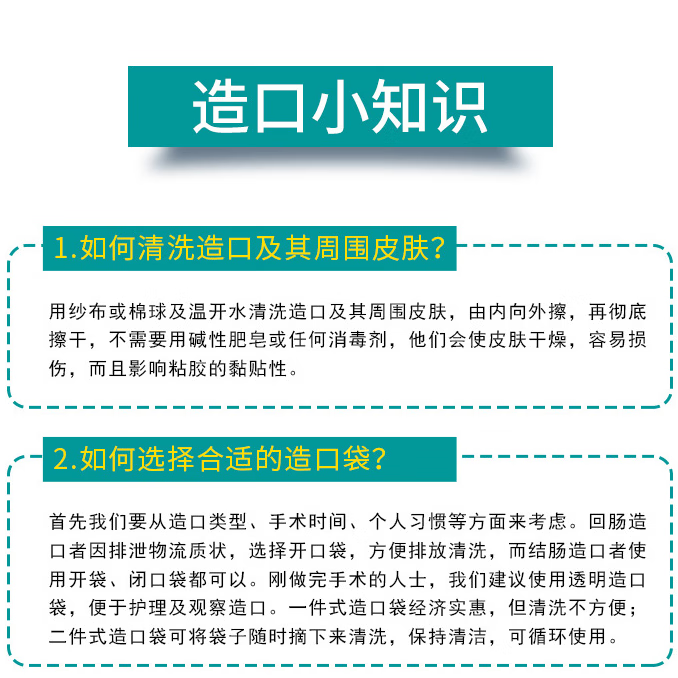 造口小知识

1.如何清洗造口及其周围皮肤？

用纱布或棉球及温开水清洗造口及其周围皮肤，由内向外擦，再彻底擦干，不需要用碱性肥皂或任何消毒剂，他们会使皮肤干燥，容易损伤，而且影响粘胶的黏贴性。

2.如何选择合适的造口袋？

首先我们要从造口类型、手术时间、个人习惯等方面来考虑。回肠造口者因排泄物流质状，选择开口袋，方便排放清洗，而结肠造口者使用开袋、闭口袋都可以。刚做完手术的人士，我们建议使用透明造口袋，便于护理及观察造口。一件式造口袋经济实惠，但清洗不方便；二件式造口袋可将袋子随时摘下来清洗，保持清洁，可循环使用。